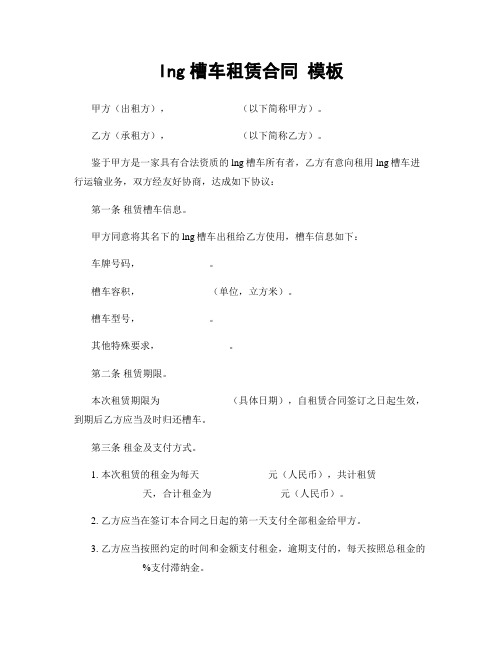 lng 槽车租赁合同 模板

甲方（出租方）,                （以下简称甲方）。

乙方（承租方）,                （以下简称乙方）。

鉴于甲方是一家具有合法资质的 lng 槽车所有者，乙方有意向租用 lng 槽车进行运输业务，双方经友好协商，达成如下协议：

第一条 租赁槽车信息。

甲方同意将其名下的 lng 槽车出租给乙方使用，槽车信息如下：

车牌号码,          。

槽车容积,          （单位，立方米）。

槽车型号,          。

其他特殊要求,          。

第二条 租赁期限。

本次租赁期限为          （具体日期），自租赁合同签订之日起生效，到期后乙方应当及时归还槽车。

第三条 租金及支付方式。

1. 本次租赁的租金为每天          元（人民币），共计租赁          天，合计租金为          元（人民币）。

2. 乙方应当在签订本合同之日起的第一天支付全部租金给甲方。

3. 乙方应当按照约定的时间和金额支付租金，逾期支付的，每天按照总租金的          %支付滞纳金。